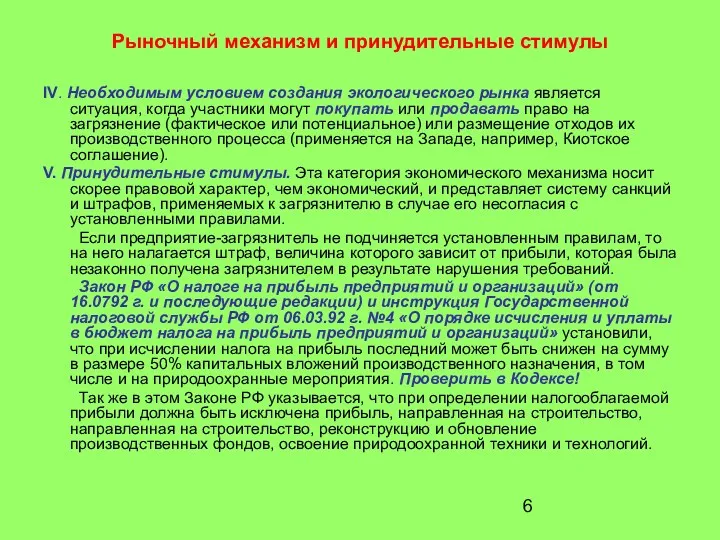 Рыночный механизм и принудительные стимулы

IV. Необходимым условием создания экологического рынка является ситуация, когда участники могут покупать или продавать право на загрязнение (фактическое или потенциальное) или размещение отходов их производственного процесса (применяется на Западе, например, Киотское соглашение).

V. Принудительные стимулы. Эта категория экономического механизма носит скорее правовой характер, чем экономический, и представляет систему санкций и штрафов, применяемых к загрязнителю в случае его несогласия с установленными правилами.

Если предприятие-загрязнитель не подчиняется установленным правилам, то на него налагается штраф, величина которого зависит от прибыли, которая была незаконно получена загрязнителем в результате нарушения требований.

Закон РФ «О налоге на прибыль предприятий и организаций» (от 16.0792 г. и последующие редакции) и инструкция Государственной налоговой службы РФ от 06.03.92 г. №4 «О порядке исчисления и уплаты в бюджет налога на прибыль предприятий и организаций» установили, что при исчислении налога на прибыль последний может быть снижен на сумму в размере 50% капитальных вложений производственного назначения, в том числе и на природоохранные мероприятия. Проверить в Кодексе!

Так же в этом Законе РФ указывается, что при определении налогооблагаемой прибыли должна быть исключена прибыль, направленная на строительство, направленная на строительство, реконструкцию и обновление производственных фондов, освоение природоохранной техники и технологий.

6